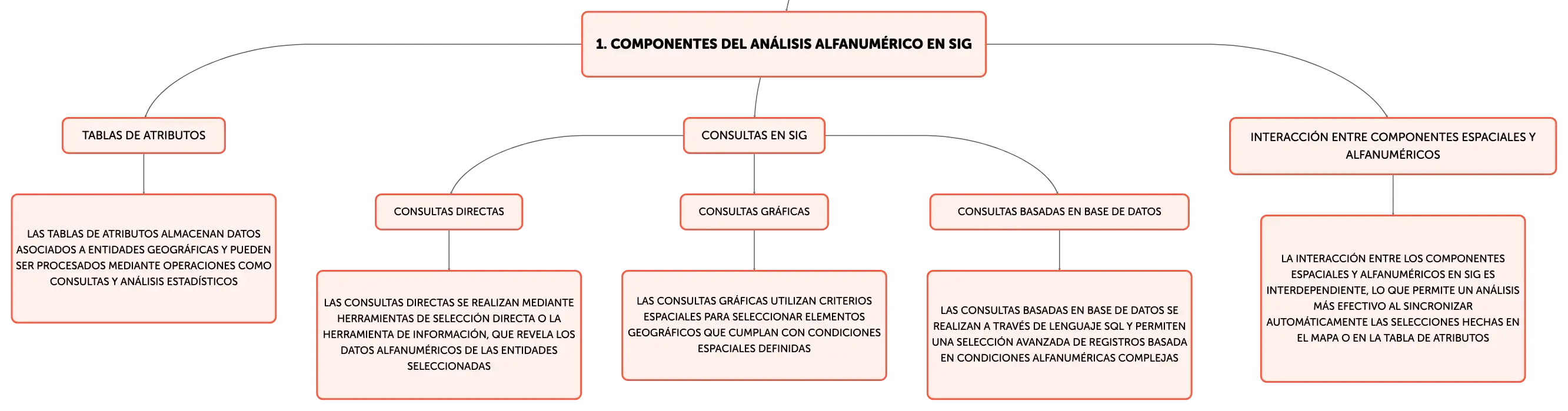 1. COMPONENTES DEL ANÁLISIS ALFANUMÉRICO EN SIG

TABLAS DE ATRIBUTOS

LAS TABLAS DE ATRIBUTOS ALMACENAN DATOS ASOCIADOS A ENTIDADES GEOGRÁFICAS Y PUEDEN SER PROCESADOS MEDIANTE OPERACIONES COMO CONSULTAS Y ANÁLISIS ESTADÍSTICOS

CONSULTAS EN SIG

CONSULTAS DIRECTAS

LAS CONSULTAS DIRECTAS SE REALIZAN MEDIANTE HERRAMIENTAS DE SELECCIÓN DIRECTA O LA HERRAMIENTA DE INFORMACIÓN, QUE REVELA LOS DATOS ALFANUMÉRICOS DE LAS ENTIDADES SELECCIONADAS

CONSULTAS GRÁFICAS

LAS CONSULTAS GRÁFICAS UTILIZAN CRITERIOS ESPACIALES PARA SELECCIONAR ELEMENTOS GEOGRÁFICOS QUE CUMPLAN CON CONDICIONES ESPACIALES DEFINIDAS

CONSULTAS BASADAS EN BASE DE DATOS

LAS CONSULTAS BASADAS EN BASE DE DATOS SE REALIZAN A TRAVÉS DE LENGUAJE SQL Y PERMITEN UNA SELECCIÓN AVANZADA DE REGISTROS BASADA EN CONDICIONES ALFANUMÉRICAS COMPLEJAS

INTERACCIÓN ENTRE COMPONENTES ESPACIALES Y ALFANUMÉRICOS

LA INTERACCIÓN ENTRE LOS COMPONENTES ESPACIALES Y ALFANUMÉRICOS EN SIG ES INTERDEPENDIENTE, LO QUE PERMITE UN ANÁLISIS MÁS EFECTIVO AL SINCRONIZAR AUTOMÁTICAMENTE LAS SELECCIONES HECHAS EN EL MAPA O EN LA TABLA DE ATRIBUTOS